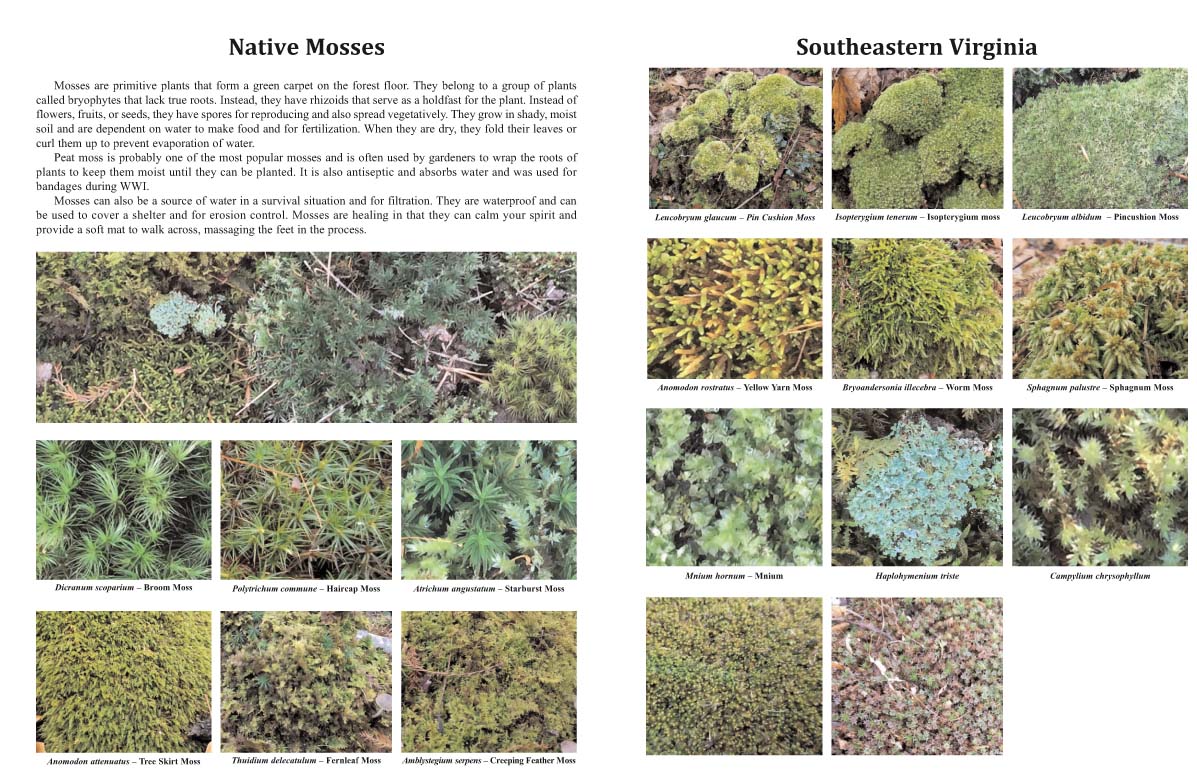 Native Mosses

Mosses are primitive plants that form a green carpet on the forest floor. They belong to a group of plants called bryophytes that lack true roots. Instead, they have rhizoids that serve as a holdfast for the plant. Instead of flowers, fruits, or seeds, they have spores for reproducing and also spread vegetatively. They grow in shady, moist soil and are dependent on water to make food and for fertilization. When they are dry, they fold their leaves or curl them up to prevent evaporation of water.

Peat moss is probably one of the most popular mosses and is often used by gardeners to wrap the roots of plants to keep them moist until they can be planted. It is also antiseptic and absorbs water and was used for bandages during WWI.

Mosses can also be a source of water in a survival situation and for filtration. They are waterproof and can be used to cover a shelter and for erosion control. Mosses are healing in that they can calm your spirit and provide a soft mat to walk across, massaging the feet in the process.

Dicranum scoparium – Broom Moss

Polytrichum commune – Haircap Moss

Atrichum angustatum – Starburst Moss

Anomodon attenuatus – Tree Skirt Moss

Thuidium delecatulum – Fernleaf Moss

Amblystegium serpens – Creeping Feather Moss

Southeastern Virginia

Leucobryum glaucum – Pin Cushion Moss

Isopterygium tenerum – Isopterygium moss

Leucobryum albidum – Pincushion Moss

Anomodon rostratus – Yellow Yarn Moss

Bryoandersonia illecebra – Worm Moss

Sphagnum palustre – Sphagnum Moss

Mnium hornum – Mnium

Haplohymenium triste

Campylium chrysophyllum